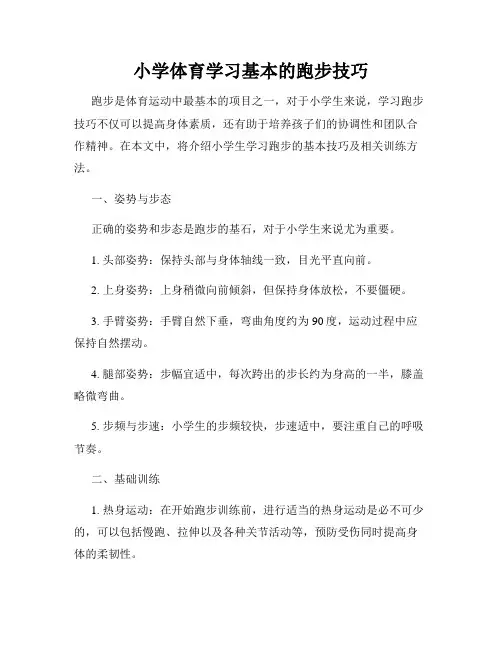 小学体育学习基本的跑步技巧

跑步是体育运动中最基本的项目之一，对于小学生来说，学习跑步技巧不仅可以提高身体素质，还有助于培养孩子们的协调性和团队合作精神。在本文中，将介绍小学生学习跑步的基本技巧及相关训练方法。

一、姿势与步态

正确的姿势和步态是跑步的基石，对于小学生来说尤为重要。

1. 头部姿势：保持头部与身体轴线一致，目光平直向前。

2. 上身姿势：上身稍微向前倾斜，但保持身体放松，不要僵硬。

3. 手臂姿势：手臂自然下垂，弯曲角度约为90度，运动过程中应保持自然摆动。

4. 腿部姿势：步幅宜适中，每次跨出的步长约为身高的一半，膝盖略微弯曲。

5. 步频与步速：小学生的步频较快，步速适中，要注重自己的呼吸节奏。

二、基础训练

1. 热身运动：在开始跑步训练前，进行适当的热身运动是必不可少的，可以包括慢跑、拉伸以及各种关节活动等，预防受伤同时提高身体的柔韧性。